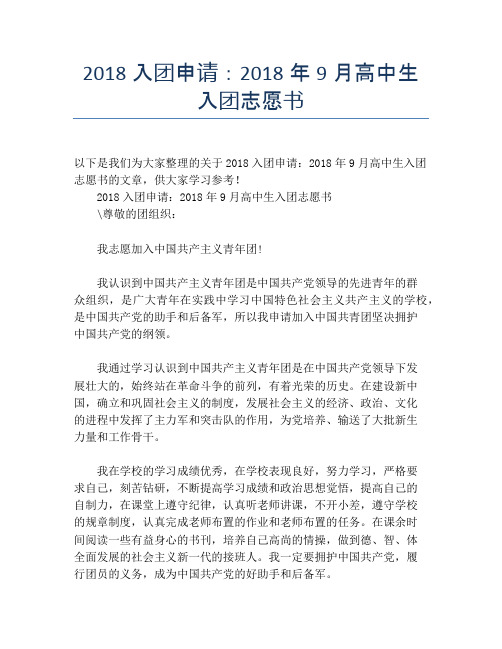 2018 入团申请：2018 年 9 月高中生入团志愿书

以下是我们为大家整理的关于 2018 入团申请：2018 年 9 月高中生入团志愿书的文章，供大家学习参考！

2018 入团申请：2018 年 9 月高中生入团志愿书

\尊敬的团组织：

我志愿加入中国共产主义青年团！

我认识到中国共产主义青年团是中国共产党领导的先进青年的群众组织，是广大青年在实践中学习中国特色社会主义共产主义的学校，是中国共产党的助手和后备军，所以我申请加入中国共青团坚决拥护中国共产党的纲领。

我通过学习认识到中国共产主义青年团是在中国共产党领导下发展壮大的，始终站在革命斗争的前列，有着光荣的历史。在建设新中国，确立和巩固社会主义的制度，发展社会主义的经济、政治、文化的进程中发挥了主力军和突击队的作用，为党培养、输送了大批新生力量和工作骨干。

我在学校的学习成绩优秀，在学校表现良好，努力学习，严格要求自己，刻苦钻研，不断提高学习成绩和政治思想觉悟，提高自己的自制力，在课堂上遵守纪律，认真听老师讲课，不开小差，遵守学校的规章制度，认真完成老师布置的作业和老师布置的任务。在课余时间阅读一些有益身心的书刊，培养自己高尚的情操，做到德、智、体全面发展的社会主义新一代的接班人。我一定要拥护中国共产党，履行团员的义务，成为中国共产党的好助手和后备军。